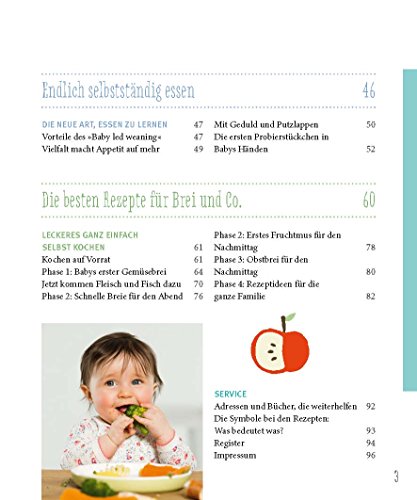 Endlich selbstständig essen 46

DIE NEUE ART, ESSEN ZU LERNEN 47
Vorteile des »Baby led weaning« 47
Vielfalt macht Appetit auf mehr 49

Mit Geduld und Putzlappen 50
Die ersten Probierstückchen in Babys Händen 52

Die besten Rezepte für Brei und Co. 60

LECKERES GANZ EINFACH SELBST KOCHEN 61
Kochen auf Vorrat 61
Phase 1: Babys erster Gemüsebrei 64
Jetzt kommen Fleisch und Fisch dazu 70
Phase 2: Schnelle Breie für den Abend 76

Phase 2: Erstes Fruchtmus für den Nachmittag 78
Phase 3: Obstbrei für den Nachmittag 80
Phase 4: Rezeptideen für die ganze Familie 82

SERVICE
Adressen und Bücher, die weiterhelfen 92
Die Symbole bei den Rezepten: Was bedeutet was? 93
Register 94
Impressum 96

3